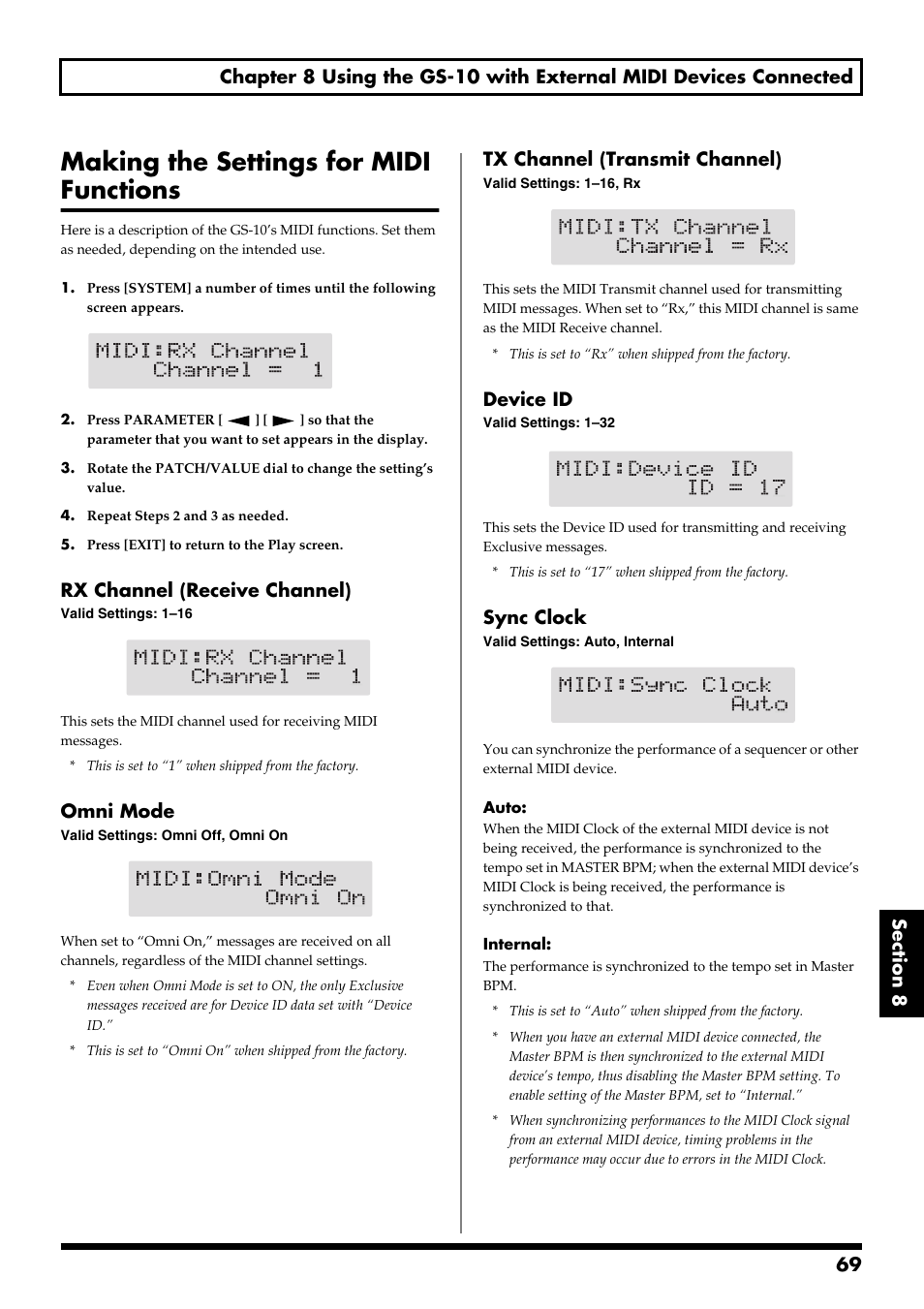 Chapter 8 Using the GS-10 with External MIDI Devices Connected

Making the Settings for MIDI Functions

Here is a description of the GS-10's MIDI functions. Set them as needed, depending on the intended use.

1. Press [SYSTEM] a number of times until the following screen appears.

MIDI:RX Channel
Channel = 1

2. Press PARAMETER [ ◄ ] [ ► ] so that the parameter that you want to set appears in the display.

3. Rotate the PATCH/VALUE dial to change the setting's value.

4. Repeat Steps 2 and 3 as needed.

5. Press [EXIT] to return to the Play screen.

RX Channel (Receive Channel)
Valid Settings: 1–16

MIDI:RX Channel
Channel = 1

This sets the MIDI channel used for receiving MIDI messages.

* This is set to "1" when shipped from the factory.

Omni Mode
Valid Settings: Omni Off, Omni On

MIDI:Omni Mode
Omni On

When set to "Omni On," messages are received on all channels, regardless of the MIDI channel settings.

* Even when Omni Mode is set to ON, the only Exclusive messages received are for Device ID data set with "Device ID."

* This is set to "Omni On" when shipped from the factory.

TX Channel (Transmit Channel)
Valid Settings: 1–16, Rx

MIDI:TX Channel
Channel = Rx

This sets the MIDI Transmit channel used for transmitting MIDI messages. When set to "Rx," this MIDI channel is same as the MIDI Receive channel.

* This is set to "Rx" when shipped from the factory.

Device ID
Valid Settings: 1–32

MIDI:Device ID
ID = 17

This sets the Device ID used for transmitting and receiving Exclusive messages.

* This is set to "17" when shipped from the factory.

Sync Clock
Valid Settings: Auto, Internal

MIDI:Sync Clock
Auto

You can synchronize the performance of a sequencer or other external MIDI device.

Auto:
When the MIDI Clock of the external MIDI device is not being received, the performance is synchronized to the tempo set in MASTER BPM; when the external MIDI device's MIDI Clock is being received, the performance is synchronized to that.

Internal:
The performance is synchronized to the tempo set in Master BPM.

* This is set to "Auto" when shipped from the factory.

* When you have an external MIDI device connected, the Master BPM is then synchronized to the external MIDI device's tempo, thus disabling the Master BPM setting. To enable setting of the Master BPM, set to "Internal."

* When synchronizing performances to the MIDI Clock signal from an external MIDI device, timing problems in the performance may occur due to errors in the MIDI Clock.

Section 8

69